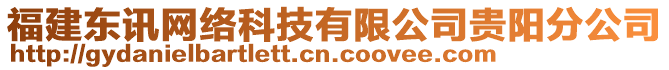 福建东讯网络科技有限公司贵阳分公司
http://gydanielbartlett.cn.coovee.com